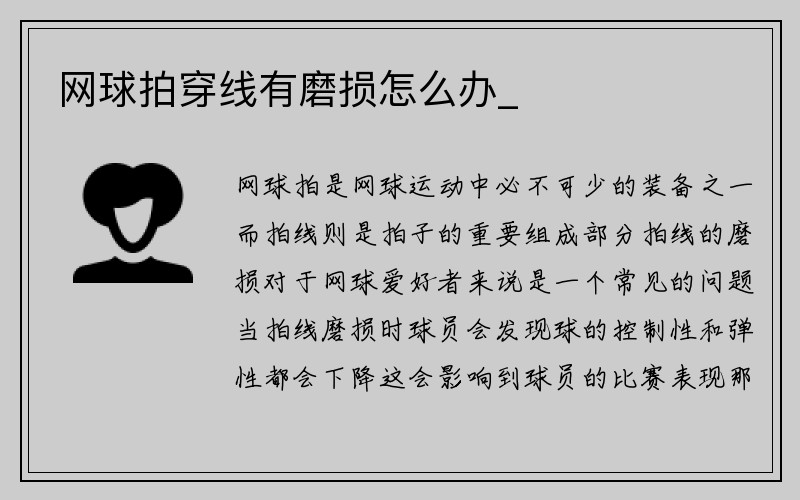 网球拍穿线有磨损怎么办_

网球拍是网球运动中必不可少的装备之一而拍线则是拍子的重要组成部分拍线的磨损对于网球爱好者来说是一个常见的问题当拍线磨损时球员会发现球的控制性和弹性都会下降这会影响到球员的比赛表现那